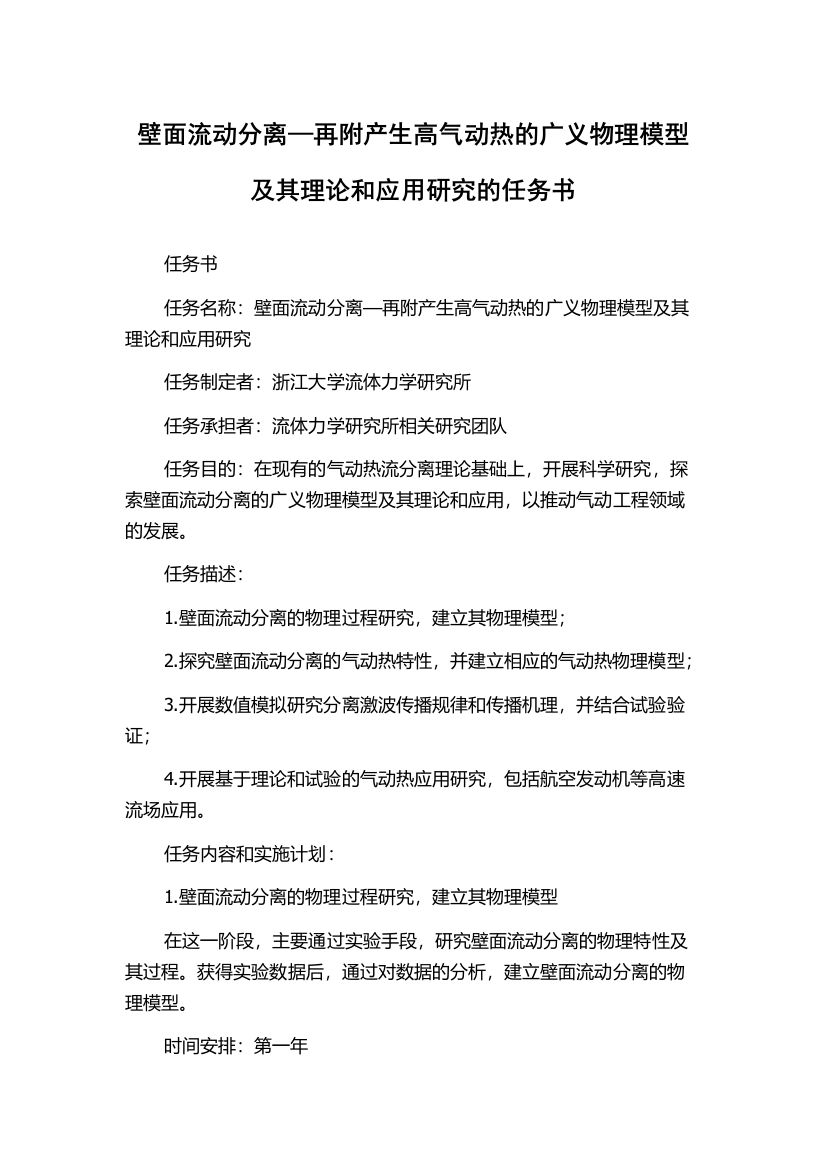 壁面流动分离—再附产生高气动热的广义物理模型及其理论和应用研究的任务书

任务书

任务名称：壁面流动分离—再附产生高气动热的广义物理模型及其理论和应用研究

任务制定者：浙江大学流体力学研究所

任务承担者：流体力学研究所相关研究团队

任务目的：在现有的气动热流分离理论基础上，开展科学研究，探索壁面流动分离的广义物理模型及其理论和应用，以推动气动工程领域的发展。

任务描述：

1.壁面流动分离的物理过程研究，建立其物理模型；

2.探究壁面流动分离的气动热特性，并建立相应的气动热物理模型；

3.开展数值模拟研究分离激波传播规律和传播机理，并结合试验验证；

4.开展基于理论和试验的气动热应用研究，包括航空发动机等高速流场应用。

任务内容和实施计划：

1.壁面流动分离的物理过程研究，建立其物理模型

在这一阶段，主要通过实验手段，研究壁面流动分离的物理特性及其过程。获得实验数据后，通过对数据的分析，建立壁面流动分离的物理模型。

时间安排：第一年